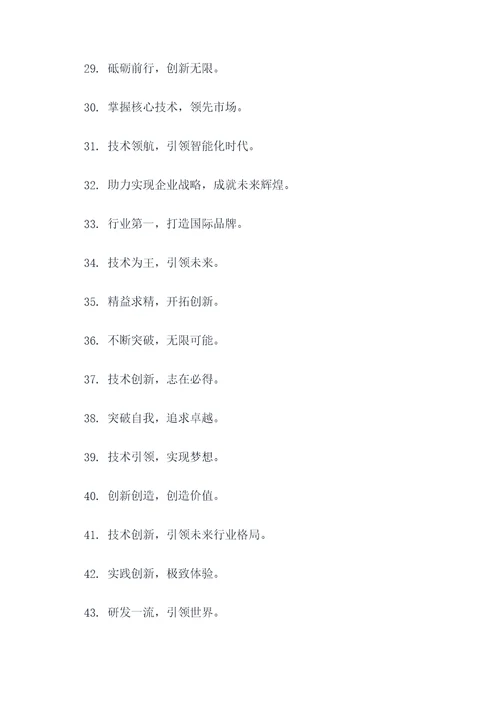 29. 砥砺前行，创新无限。

30. 掌握核心技术，领先市场。

31. 技术领航，引领智能化时代。

32. 助力实现企业战略，成就未来辉煌。

33. 行业第一，打造国际品牌。

34. 技术为王，引领未来。

35. 精益求精，开拓创新。

36. 不断突破，无限可能。

37. 技术创新，志在必得。

38. 突破自我，追求卓越。

39. 技术引领，实现梦想。

40. 创新创造，创造价值。

41. 技术创新，引领未来行业格局。

42. 实践创新，极致体验。

43. 研发一流，引领世界。